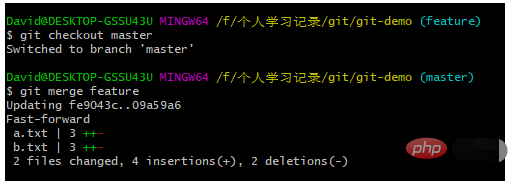 David@DESKTOP-GSSU43U MINGW64 /f/个人学习记录/git/git-demo (feature)
$ git checkout master
Switched to branch 'master'

David@DESKTOP-GSSU43U MINGW64 /f/个人学习记录/git/git-demo (master)
$ git merge feature
Updating fe9043c..09a59a6
Fast-forward
 a.txt | 3 ++-
 b.txt | 3 ++-
 2 files changed, 4 insertions(+), 2 deletions(-)

php